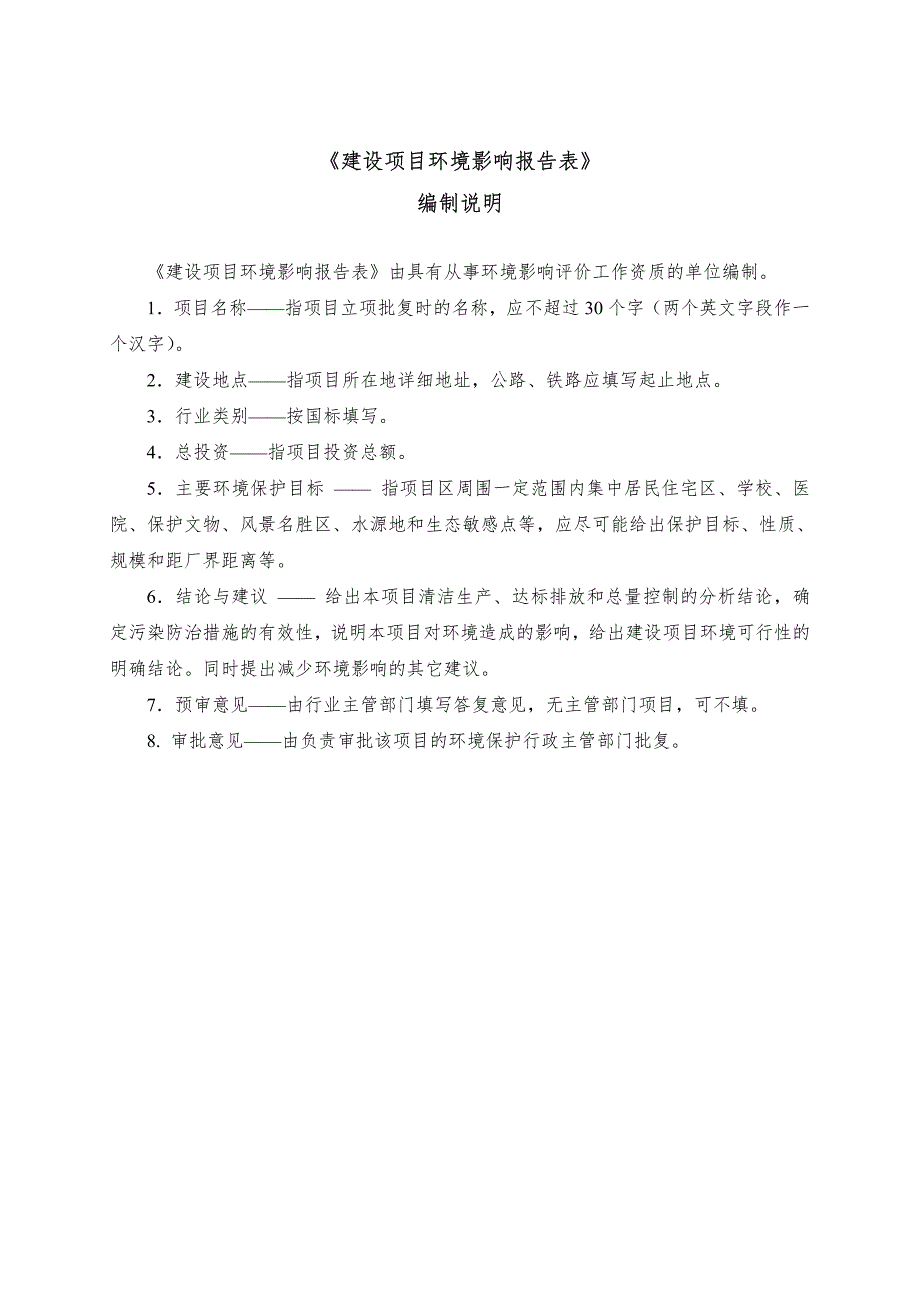 《建设项目环境影响报告表》

编制说明

《建设项目环境影响报告表》由具有从事环境影响评价工作资质的单位编制。

1．项目名称——指项目立项批复时的名称，应不超过30个字（两个英文字段作一个汉字）。

2．建设地点——指项目所在地详细地址，公路、铁路应填写起止地点。

3．行业类别——按国标填写。

4．总投资——指项目投资总额。

5．主要环境保护目标 —— 指项目区周围一定范围内集中居民住宅区、学校、医院、保护文物、风景名胜区、水源地和生态敏感点等，应尽可能给出保护目标、性质、规模和距厂界距离等。

6．结论与建议 —— 给出本项目清洁生产、达标排放和总量控制的分析结论，确定污染防治措施的有效性，说明本项目对环境造成的影响，给出建设项目环境可行性的明确结论。同时提出减少环境影响的其它建议。

7．预审意见——由行业主管部门填写答复意见，无主管部门项目，可不填。

8. 审批意见——由负责审批该项目的环境保护行政主管部门批复。